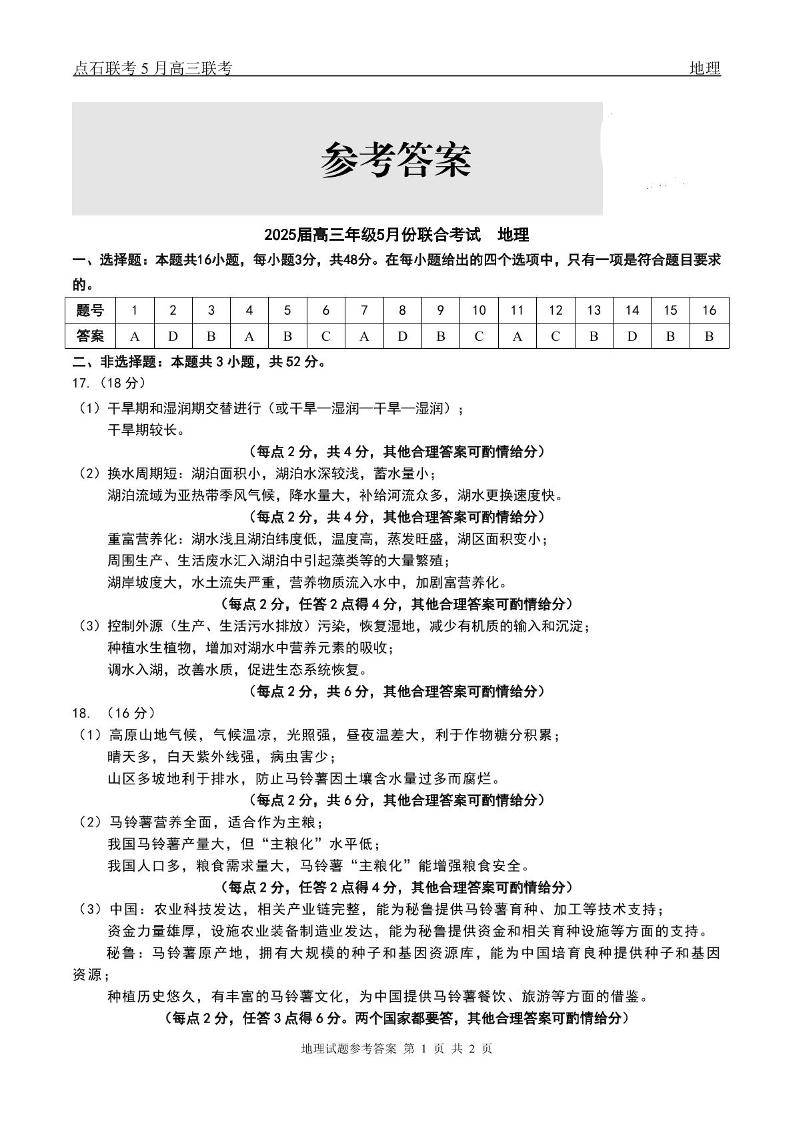 点石联考 5 月高三联考　　　　　　　　　　　　　　　　　　　　　　　　　　　　地理

参考答案

2025届高三年级5月份联合考试　地理

一、选择题：本题共16小题，每小题3分，共48分。在每小题给出的四个选项中，只有一项是符合题目要求的。

| 题号 | 1 | 2 | 3 | 4 | 5 | 6 | 7 | 8 | 9 | 10 | 11 | 12 | 13 | 14 | 15 | 16 |
|---|---|---|---|---|---|---|---|---|---|---|---|---|---|---|---|---|
| 答案 | A | D | B | A | B | C | A | D | B | C | A | C | B | D | B | B |

二、非选择题：本题共 3 小题，共 52 分。

17.（18 分）

（1）干旱期和湿润期交替进行（或干旱—湿润—干旱—湿润）；
干旱期较长。
（每点 2 分，共 4 分，其他合理答案可酌情给分）

（2）换水周期短：湖泊面积小，湖泊水深较浅，蓄水量小；
湖泊流域为亚热带季风气候，降水量大，补给河流众多，湖水更换速度快。
（每点 2 分，共 4 分，其他合理答案可酌情给分）
重富营养化：湖水浅且湖泊纬度低，温度高，蒸发旺盛，湖区面积变小；
周围生产、生活废水汇入湖泊中引起藻类等的大量繁殖；
湖岸坡度大，水土流失严重，营养物质流入水中，加剧富营养化。
（每点 2 分，任答 2 点得 4 分，其他合理答案可酌情给分）

（3）控制外源（生产、生活污水排放）污染，恢复湿地，减少有机质的输入和沉淀；
种植水生植物，增加对湖水中营养元素的吸收；
调水入湖，改善水质，促进生态系统恢复。
（每点 2 分，共 6 分，其他合理答案可酌情给分）

18.（16 分）

（1）高原山地气候，气候温凉，光照强，昼夜温差大，利于作物糖分积累；
晴天多，白天紫外线强，病虫害少；
山区多坡地利于排水，防止马铃薯因土壤含水量过多而腐烂。
（每点 2 分，共 6 分，其他合理答案可酌情给分）

（2）马铃薯营养全面，适合作为主粮；
我国马铃薯产量大，但“主粮化”水平低；
我国人口多，粮食需求量大，马铃薯“主粮化”能增强粮食安全。
（每点 2 分，任答 2 点得 4 分，其他合理答案可酌情给分）

（3）中国：农业科技发达，相关产业链完整，能为秘鲁提供马铃薯育种、加工等技术支持；
资金力量雄厚，设施农业装备制造业发达，能为秘鲁提供资金和相关育种设施等方面的支持。
秘鲁：马铃薯原产地，拥有大规模的种子和基因资源库，能为中国培育良种提供种子和基因资源；
种植历史悠久，有丰富的马铃薯文化，为中国提供马铃薯餐饮、旅游等方面的借鉴。
（每点 2 分，任答 3 点得 6 分。两个国家都要答，其他合理答案可酌情给分）

地理试题参考答案 第 1 页 共 2 页